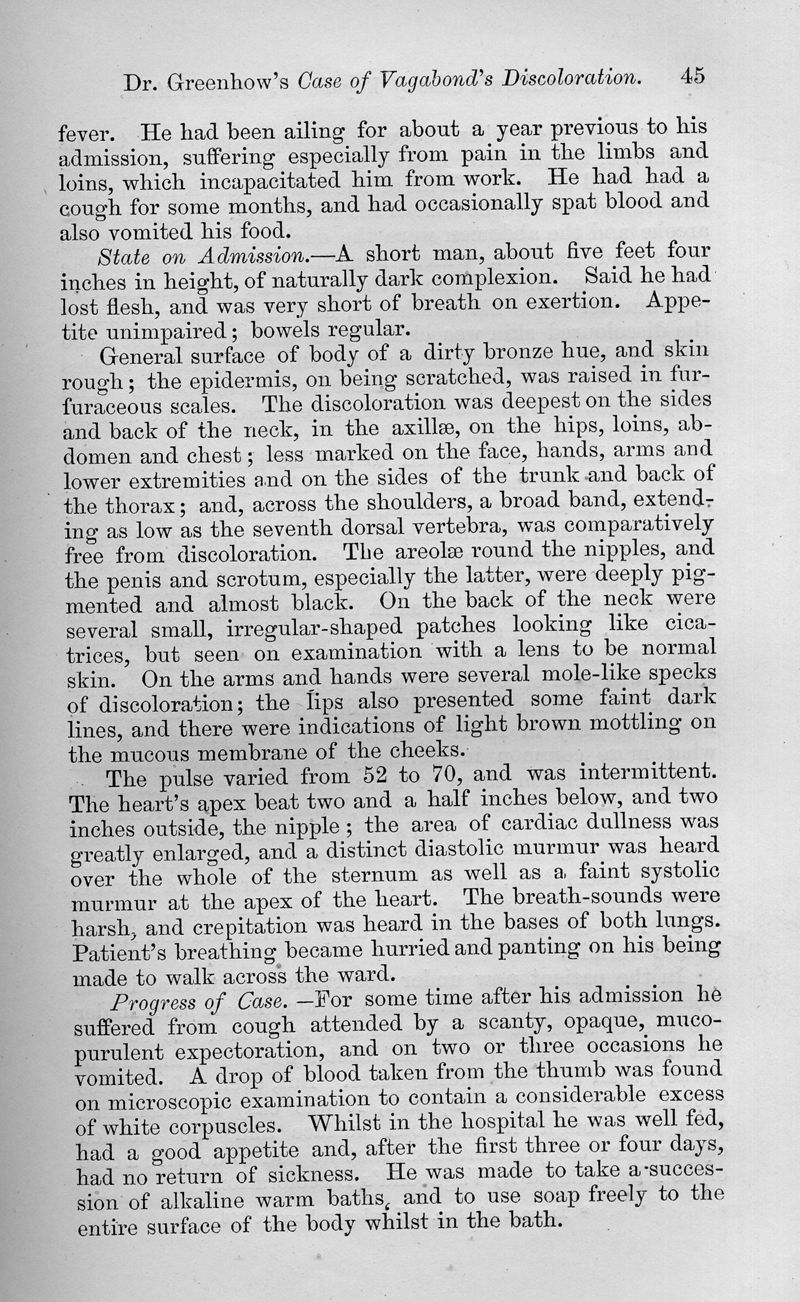 Dr. Greenhow's Case of Vagabond's Discoloration. 45

fever. He had been ailing for about a year previous to his admission, suffering especially from pain in the limbs and loins, which incapacitated him from work. He had had a cough for some months, and had occasionally spat blood and also vomited his food.

State on Admission.—A short man, about five feet four inches in height, of naturally dark complexion. Said he had lost flesh, and was very short of breath on exertion. Appetite unimpaired; bowels regular.

General surface of body of a dirty bronze hue, and skin rough; the epidermis, on being scratched, was raised in furfuraceous scales. The discoloration was deepest on the sides and back of the neck, in the axillæ, on the hips, loins, abdomen and chest; less marked on the face, hands, arms and lower extremities and on the sides of the trunk and back of the thorax; and, across the shoulders, a broad band, extending as low as the seventh dorsal vertebra, was comparatively free from discoloration. The areolæ round the nipples, and the penis and scrotum, especially the latter, were deeply pigmented and almost black. On the back of the neck were several small, irregular-shaped patches looking like cicatrices, but seen on examination with a lens to be normal skin. On the arms and hands were several mole-like specks of discoloration; the lips also presented some faint dark lines, and there were indications of light brown mottling on the mucous membrane of the cheeks.

The pulse varied from 52 to 70, and was intermittent. The heart's apex beat two and a half inches below, and two inches outside, the nipple; the area of cardiac dullness was greatly enlarged, and a distinct diastolic murmur was heard over the whole of the sternum as well as a faint systolic murmur at the apex of the heart. The breath-sounds were harsh, and crepitation was heard in the bases of both lungs. Patient's breathing became hurried and panting on his being made to walk across the ward.

Progress of Case.—For some time after his admission he suffered from cough attended by a scanty, opaque, mucopurulent expectoration, and on two or three occasions he vomited. A drop of blood taken from the thumb was found on microscopic examination to contain a considerable excess of white corpuscles. Whilst in the hospital he was well fed, had a good appetite and, after the first three or four days, had no return of sickness. He was made to take a succession of alkaline warm baths, and to use soap freely to the entire surface of the body whilst in the bath.